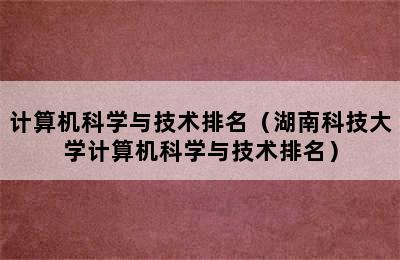 计算机科学与技术排名（湖南科技大学计算机科学与技术排名）